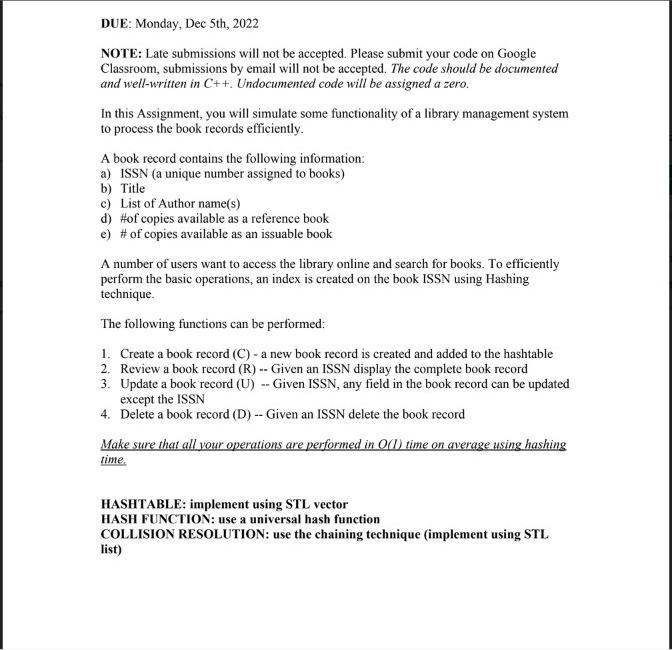 DUE: Monday, Dec 5th, 2022

NOTE: Late submissions will not be accepted. Please submit your code on Google Classroom, submissions by email will not be accepted. The code should be documented and well-written in C++. Undocumented code will be assigned a zero.

In this Assignment, you will simulate some functionality of a library management system to process the book records efficiently.

A book record contains the following information:
a) ISSN (a unique number assigned to books)
b) Title
c) List of Author name(s)
d) #of copies available as a reference book
e) # of copies available as an issuable book

A number of users want to access the library online and search for books. To efficiently perform the basic operations, an index is created on the book ISSN using Hashing technique.

The following functions can be performed:

1. Create a book record (C) - a new book record is created and added to the hashtable
2. Review a book record (R) -- Given an ISSN display the complete book record
3. Update a book record (U) -- Given ISSN, any field in the book record can be updated except the ISSN
4. Delete a book record (D) -- Given an ISSN delete the book record

Make sure that all your operations are performed in O(1) time on average using hashing time.

HASHTABLE: implement using STL vector
HASH FUNCTION: use a universal hash function
COLLISION RESOLUTION: use the chaining technique (implement using STL list)